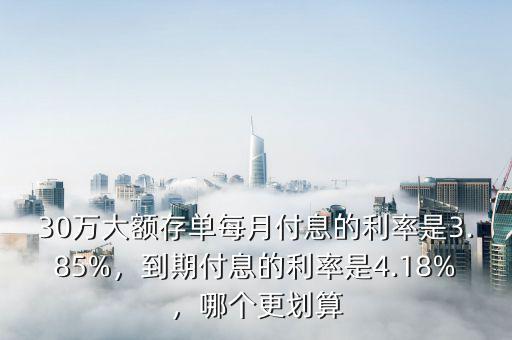 30万大额存单每月付息的利率是3.85%，到期付息的利率是4.18%，哪个更划算